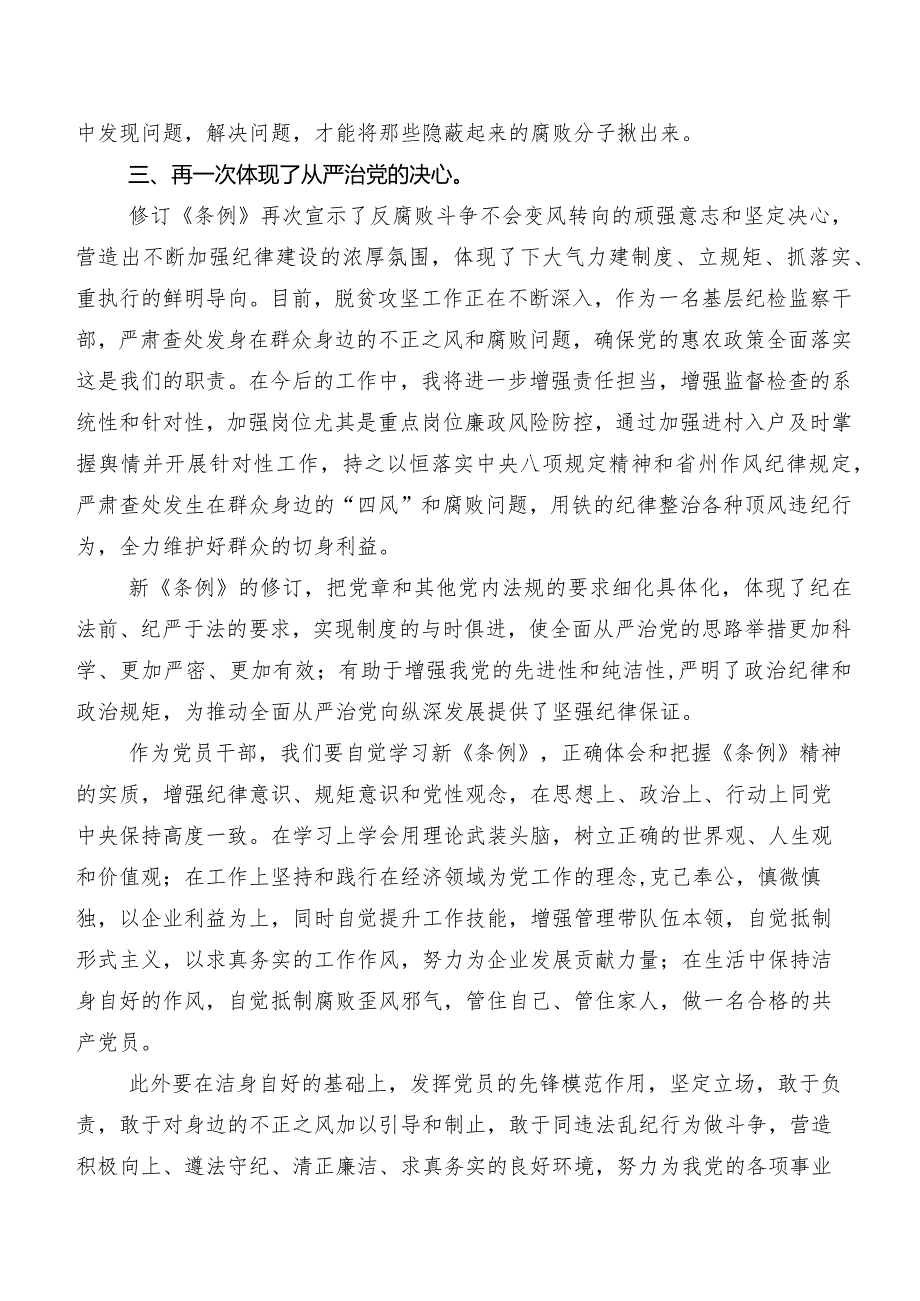 中发现问题，解决问题，才能将那些隐蔽起来的腐败分子揪出来。

三、再一次体现了从严治党的决心。

修订《条例》再次宣示了反腐败斗争不会变风转向的顽强意志和坚定决心，营造出不断加强纪律建设的浓厚氛围，体现了下大气力建制度、立规矩、抓落实、重执行的鲜明导向。目前，脱贫攻坚工作正在不断深入，作为一名基层纪检监察干部，严肃查处发身在群众身边的不正之风和腐败问题，确保党的惠农政策全面落实这是我们的职责。在今后的工作中，我将进一步增强责任担当，增强监督检查的系统性和针对性，加强岗位尤其是重点岗位廉政风险防控，通过加强进村入户及时掌握舆情并开展针对性工作，持之以恒落实中央八项规定精神和省州作风纪律规定，严肃查处发生在群众身边的“四风”和腐败问题，用铁的纪律整治各种顶风违纪行为，全力维护好群众的切身利益。

新《条例》的修订，把党章和其他党内法规的要求细化具体化，体现了纪在法前、纪严于法的要求，实现制度的与时俱进，使全面从严治党的思路举措更加科学、更加严密、更加有效；有助于增强我党的先进性和纯洁性，严明了政治纪律和政治规矩，为推动全面从严治党向纵深发展提供了坚强纪律保证。

作为党员干部，我们要自觉学习新《条例》，正确体会和把握《条例》精神的实质，增强纪律意识、规矩意识和党性观念，在思想上、政治上、行动上同党中央保持高度一致。在学习上学会用理论武装头脑，树立正确的世界观、人生观和价值观；在工作上坚持和践行在经济领域为党工作的理念,克己奉公，慎微慎独，以企业利益为上，同时自觉提升工作技能，增强管理带队伍本领，自觉抵制形式主义，以求真务实的工作作风，努力为企业发展贡献力量；在生活中保持洁身自好的作风，自觉抵制腐败歪风邪气，管住自己、管住家人，做一名合格的共产党员。

此外要在洁身自好的基础上，发挥党员的先锋模范作用，坚定立场，敢于负责，敢于对身边的不正之风加以引导和制止，敢于同违法乱纪行为做斗争，营造积极向上、遵法守纪、清正廉洁、求真务实的良好环境，努力为我党的各项事业